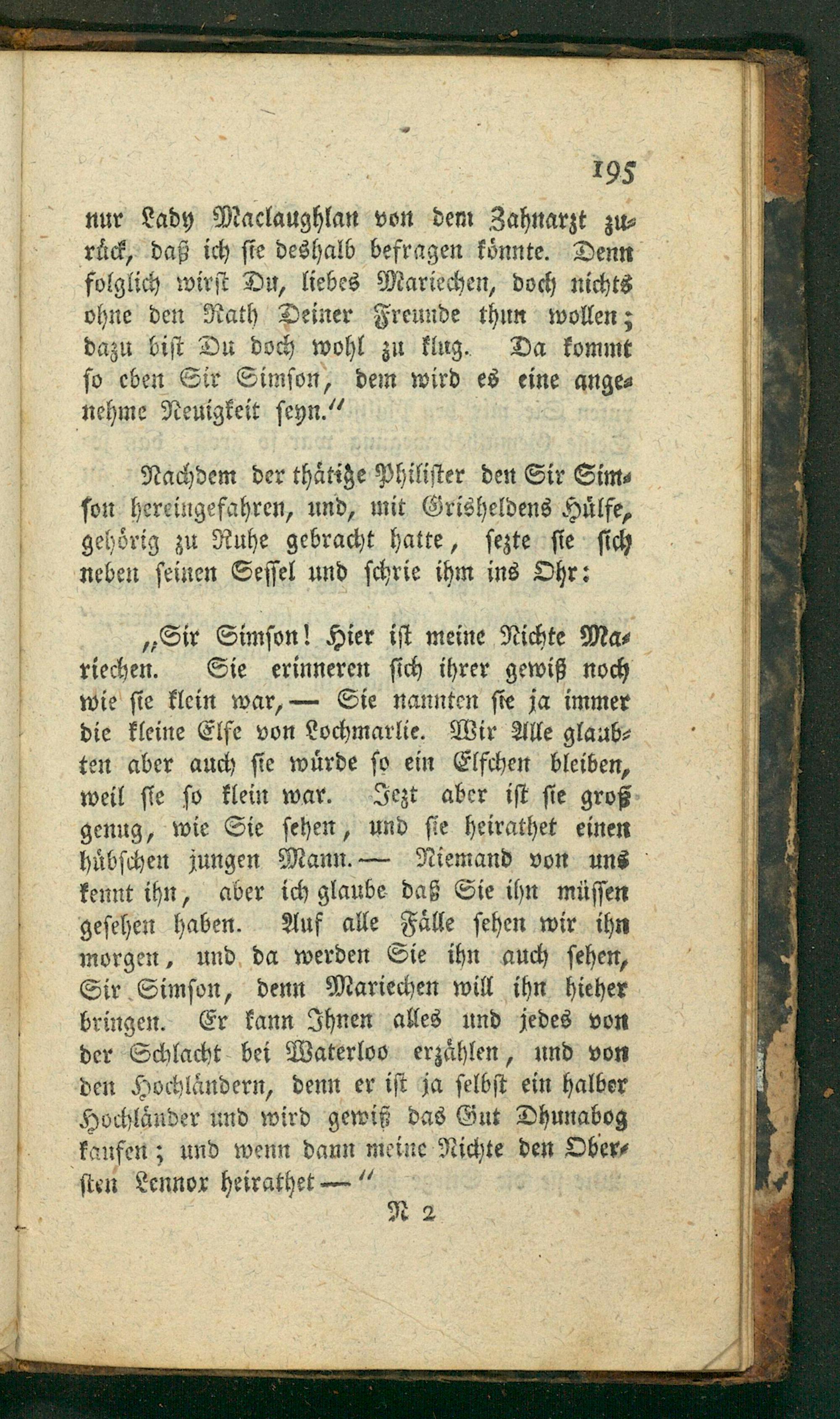 195

nur Lady Maclaughlan von dem Zahnarzt zurück, daß ich sie deshalb befragen könnte. Denn folglich wirst Du, liebes Mariechen, doch nichts ohne den Rath Deiner Freunde thun wollen; dazu bist Du doch wohl zu klug. Da kommt so eben Sir Simson, dem wird es eine angenehme Neuigkeit seyn."

Nachdem der thätige Philister den Sir Simson hereingefahren, und, mit Grisheldens Hülfe, gehörig zu Ruhe gebracht hatte, sezte sie sich neben seinen Sessel und schrie ihm ins Ohr:

„Sir Simson! Hier ist meine Nichte Mariechen. Sie erinneren sich ihrer gewiß noch wie sie klein war, — Sie nannten sie ja immer die kleine Elfe von Lochmarlie. Wir Alle glaubten aber auch sie würde so ein Elfchen bleiben, weil sie so klein war. Jezt aber ist sie groß genug, wie Sie sehen, und sie heirathet einen hübschen jungen Mann. — Niemand von uns kennt ihn, aber ich glaube daß Sie ihn müssen gesehen haben. Auf alle Fälle sehen wir ihn morgen, und da werden Sie ihn auch sehen, Sir Simson, denn Mariechen will ihn hieher bringen. Er kann Ihnen alles und jedes von der Schlacht bei Waterloo erzählen, und von den Hochländern, denn er ist ja selbst ein halber Hochländer und wird gewiß das Gut Dhunabog kaufen; und wenn dann meine Nichte den Obersten Lennox heirathet —"

N 2